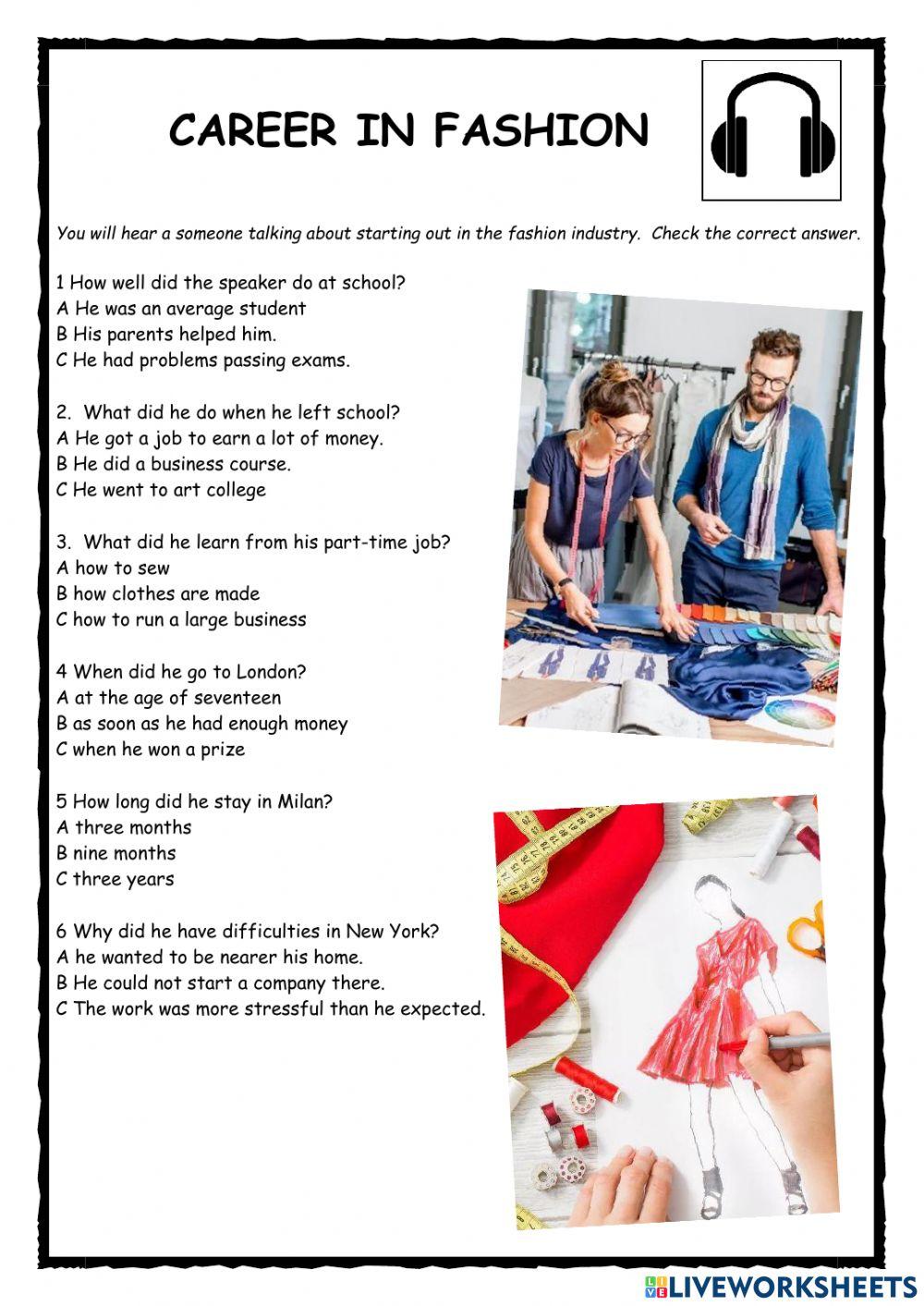 CAREER IN FASHION

You will hear a someone talking about starting out in the fashion industry. Check the correct answer.

1 How well did the speaker do at school?
A He was an average student
B His parents helped him.
C He had problems passing exams.

2. What did he do when he left school?
A He got a job to earn a lot of money.
B He did a business course.
C He went to art college

3. What did he learn from his part-time job?
A how to sew
B how clothes are made
C how to run a large business

4 When did he go to London?
A at the age of seventeen
B as soon as he had enough money
C when he won a prize

5 How long did he stay in Milan?
A three months
B nine months
C three years

6 Why did he have difficulties in New York?
A he wanted to be nearer his home.
B He could not start a company there.
C The work was more stressful than he expected.

LIVEWORKSHEETS